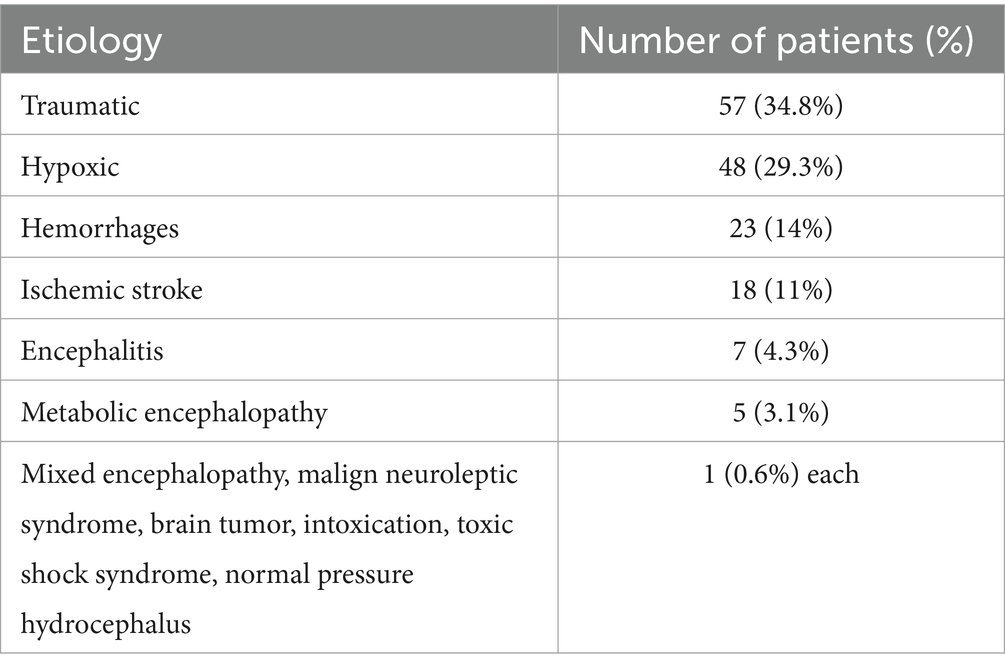 | Etiology | Number of patients (%) |
|---|---|
| Traumatic | 57 (34.8%) |
| Hypoxic | 48 (29.3%) |
| Hemorrhages | 23 (14%) |
| Ischemic stroke | 18 (11%) |
| Encephalitis | 7 (4.3%) |
| Metabolic encephalopathy | 5 (3.1%) |
| Mixed encephalopathy, malign neuroleptic syndrome, brain tumor, intoxication, toxic shock syndrome, normal pressure hydrocephalus | 1 (0.6%) each |